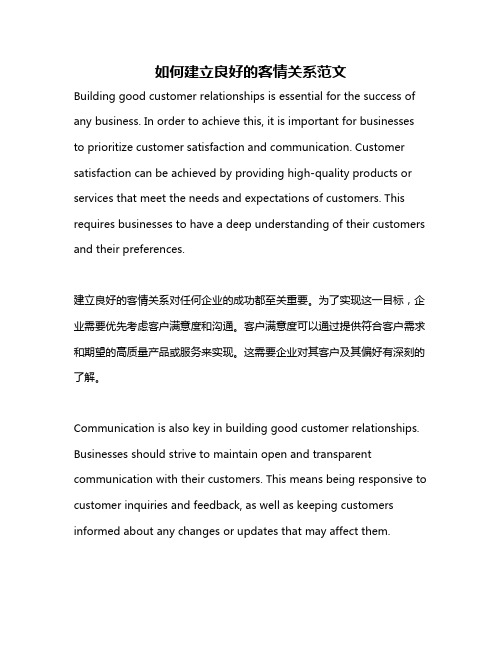 如何建立良好的客情关系范文

Building good customer relationships is essential for the success of any business. In order to achieve this, it is important for businesses to prioritize customer satisfaction and communication. Customer satisfaction can be achieved by providing high-quality products or services that meet the needs and expectations of customers. This requires businesses to have a deep understanding of their customers and their preferences.

建立良好的客情关系对任何企业的成功都至关重要。为了实现这一目标，企业需要优先考虑客户满意度和沟通。客户满意度可以通过提供符合客户需求和期望的高质量产品或服务来实现。这需要企业对其客户及其偏好有深刻的了解。

Communication is also key in building good customer relationships. Businesses should strive to maintain open and transparent communication with their customers. This means being responsive to customer inquiries and feedback, as well as keeping customers informed about any changes or updates that may affect them.